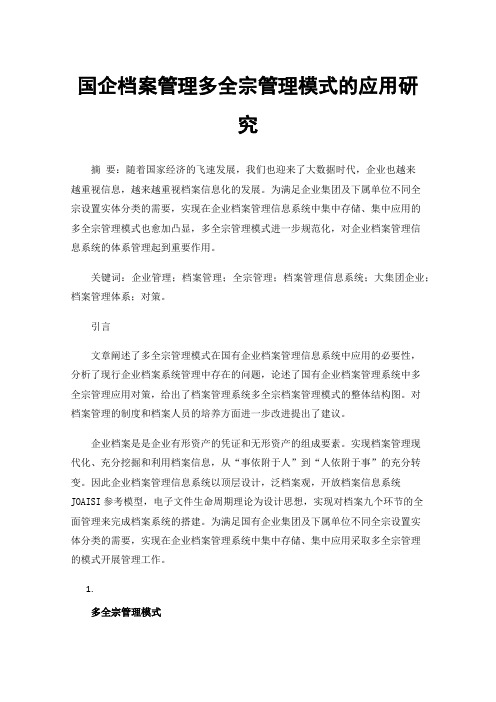 国企档案管理多全宗管理模式的应用研究

摘 要：随着国家经济的飞速发展，我们也迎来了大数据时代，企业也越来越重视信息，越来越重视档案信息化的发展。为满足企业集团及下属单位不同全宗设置实体分类的需要，实现在企业档案管理信息系统中集中存储、集中应用的多全宗管理模式也愈加凸显，多全宗管理模式进一步规范化，对企业档案管理信息系统的体系管理起到重要作用。

关键词：企业管理；档案管理；全宗管理；档案管理信息系统；大集团企业；档案管理体系；对策。

引言

文章阐述了多全宗管理模式在国有企业档案管理信息系统中应用的必要性，分析了现行企业档案系统管理中存在的问题，论述了国有企业档案管理系统中多全宗管理应用对策，给出了档案管理系统多全宗档案管理模式的整体结构图。对档案管理的制度和档案人员的培养方面进一步改进提出了建议。

企业档案是是企业有形资产的凭证和无形资产的组成要素。实现档案管理现代化、充分挖掘和利用档案信息，从“事依附于人”到“人依附于事”的充分转变。因此企业档案管理信息系统以顶层设计，泛档案观，开放档案信息系统JOAISI参考模型，电子文件生命周期理论为设计思想，实现对档案九个环节的全面管理来完成档案系统的搭建。为满足国有企业集团及下属单位不同全宗设置实体分类的需要，实现在企业档案管理系统中集中存储、集中应用采取多全宗管理的模式开展管理工作。

1.

多全宗管理模式